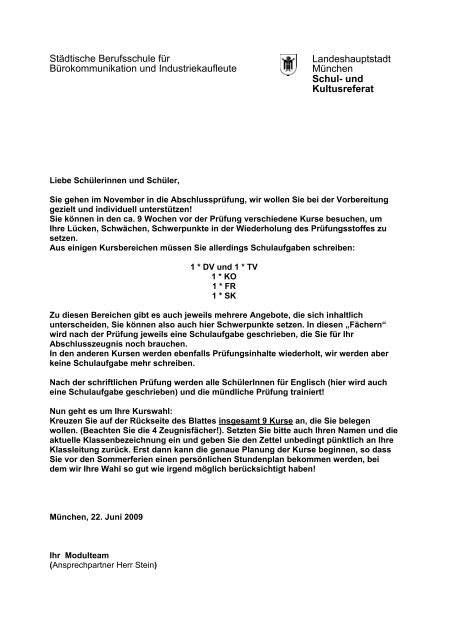 Städtische Berufsschule für
Bürokommunikation und Industriekaufleute

Landeshauptstadt
München
Schul- und
Kultusreferat

Liebe Schülerinnen und Schüler,

Sie gehen im November in die Abschlussprüfung, wir wollen Sie bei der Vorbereitung gezielt und individuell unterstützen!
Sie können in den ca. 9 Wochen vor der Prüfung verschiedene Kurse besuchen, um Ihre Lücken, Schwächen, Schwerpunkte in der Wiederholung des Prüfungsstoffes zu setzen.
Aus einigen Kursbereichen müssen Sie allerdings Schulaufgaben schreiben:

1 * DV und 1 * TV
1 * KO
1 * FR
1 * SK

Zu diesen Bereichen gibt es auch jeweils mehrere Angebote, die sich inhaltlich unterscheiden, Sie können also auch hier Schwerpunkte setzen. In diesen „Fächern“ wird nach der Prüfung jeweils eine Schulaufgabe geschrieben, die Sie für Ihr Abschlusszeugnis noch brauchen.
In den anderen Kursen werden ebenfalls Prüfungsinhalte wiederholt, wir werden aber keine Schulaufgabe mehr schreiben.

Nach der schriftlichen Prüfung werden alle SchülerInnen für Englisch (hier wird auch eine Schulaufgabe geschrieben) und die mündliche Prüfung trainiert!

Nun geht es um Ihre Kurswahl:
Kreuzen Sie auf der Rückseite des Blattes insgesamt 9 Kurse an, die Sie belegen wollen. (Beachten Sie die 4 Zeugnisfächer!). Setzten Sie bitte auch Ihren Namen und die aktuelle Klassenbezeichnung ein und geben Sie den Zettel unbedingt pünktlich an Ihre Klassleitung zurück. Erst dann kann die genaue Planung der Kurse beginnen, so dass Sie vor den Sommerferien einen persönlichen Stundenplan bekommen werden, bei dem wir Ihre Wahl so gut wie irgend möglich berücksichtigt haben!

München, 22. Juni 2009

Ihr Modulteam
(Ansprechpartner Herr Stein)